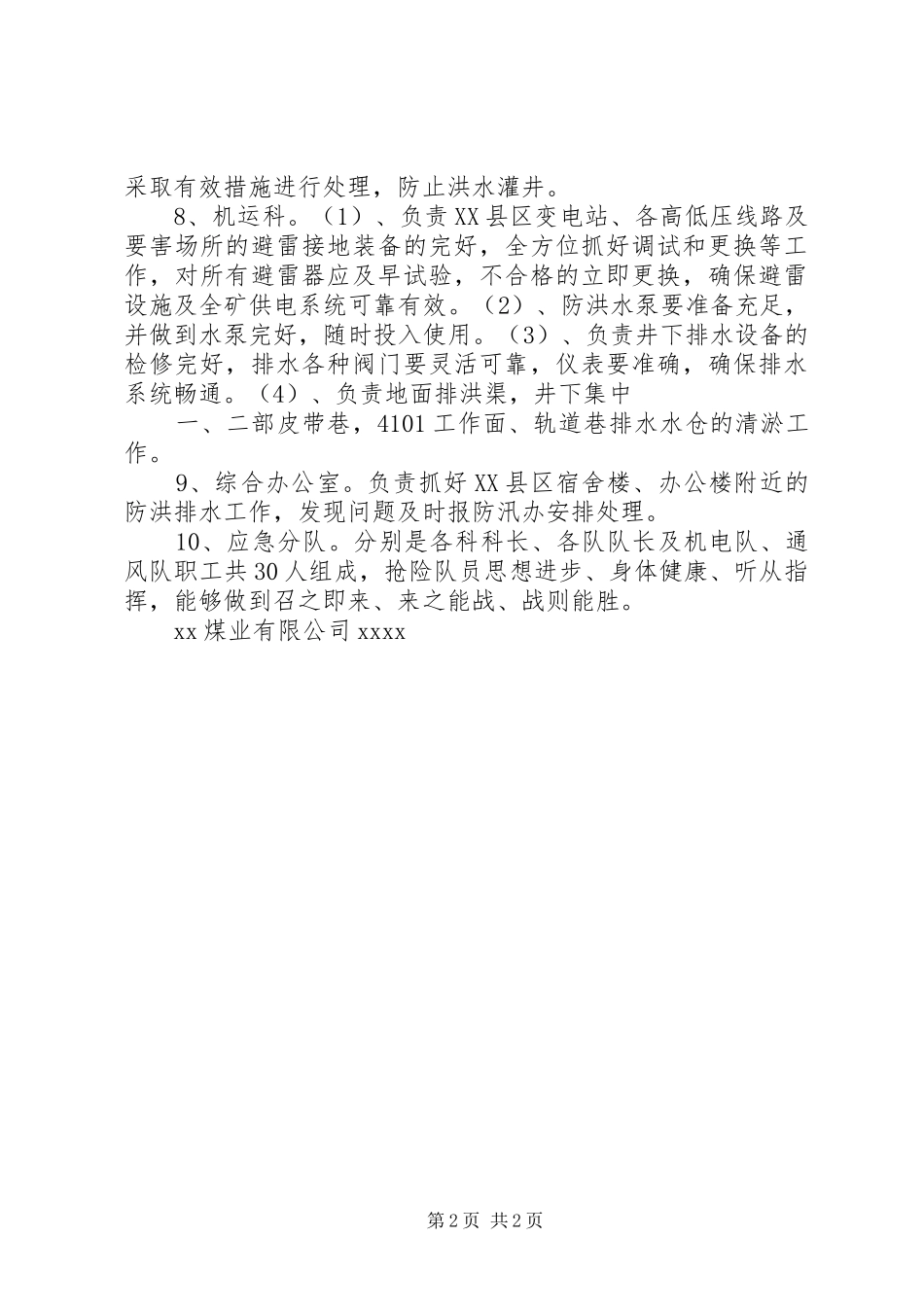 采取有效措施进行处理，防止洪水灌井。

8、机运科。（1）、负责XX县区变电站、各高低压线路及要害场所的避雷接地装备的完好，全方位抓好调试和更换等工作，对所有避雷器应及早试验，不合格的立即更换，确保避雷设施及全矿供电系统可靠有效。（2）、防洪水泵要准备充足，并做到水泵完好，随时投入使用。（3）、负责井下排水设备的检修完好，排水各种阀门要灵活可靠，仪表要准确，确保排水系统畅通。（4）、负责地面排洪渠，井下集中

一、二部皮带巷，4101工作面、轨道巷排水水仓的清淤工作。

9、综合办公室。负责抓好XX县区宿舍楼、办公楼附近的防洪排水工作，发现问题及时报防汛办安排处理。

10、应急分队。分别是各科科长、各队队长及机电队、通风队职工共30人组成，抢险队员思想进步、身体健康、听从指挥，能够做到召之即来、来之能战、战则能胜。

xx煤业有限公司xxxx

第2页 共2页